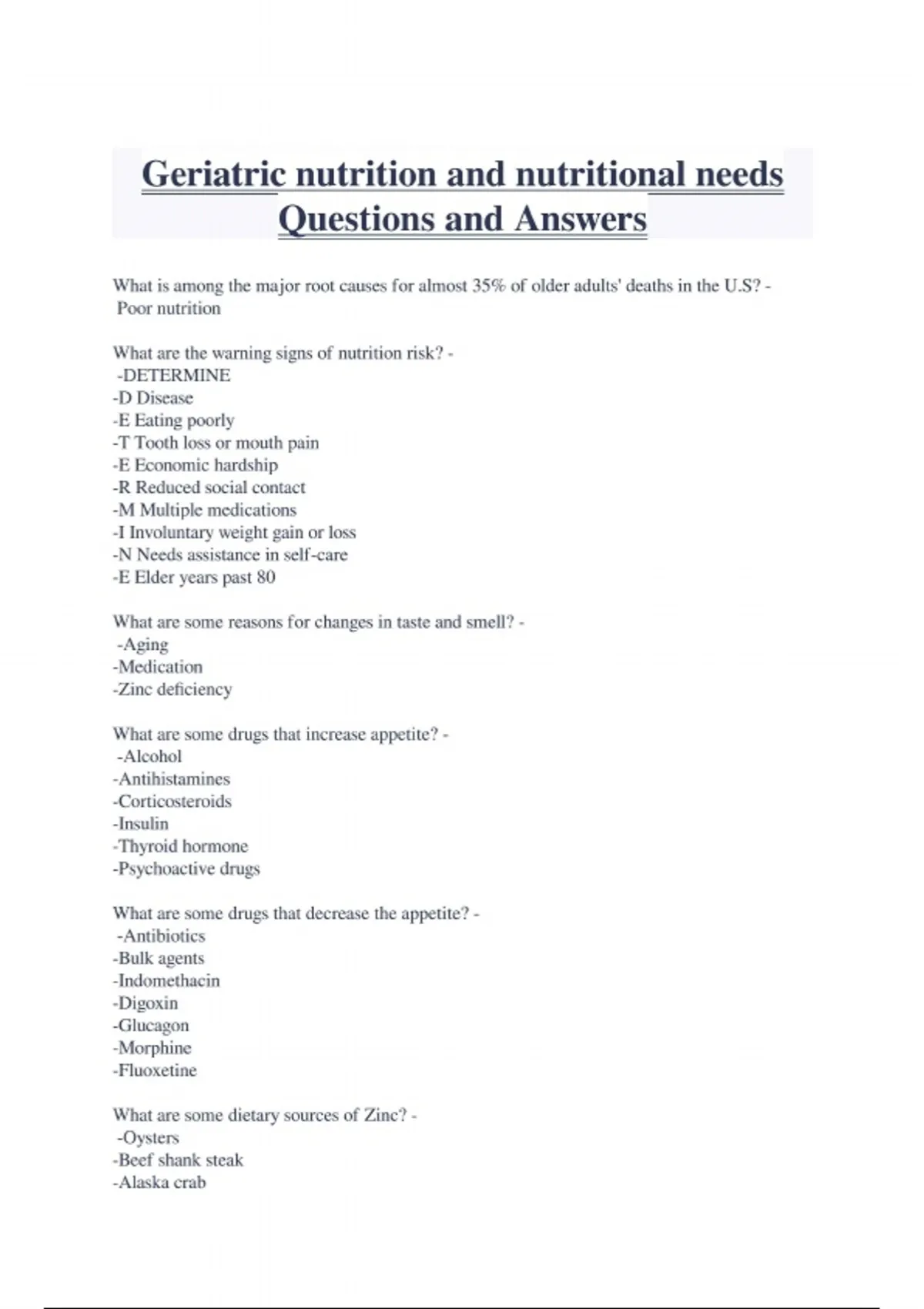 Geriatric nutrition and nutritional needs Questions and Answers

What is among the major root causes for almost 35% of older adults' deaths in the U.S? - Poor nutrition

What are the warning signs of nutrition risk? -
-DETERMINE
-D Disease
-E Eating poorly
-T Tooth loss or mouth pain
-E Economic hardship
-R Reduced social contact
-M Multiple medications
-I Involuntary weight gain or loss
-N Needs assistance in self-care
-E Elder years past 80

What are some reasons for changes in taste and smell? -
-Aging
-Medication
-Zinc deficiency

What are some drugs that increase appetite? -
-Alcohol
-Antihistamines
-Corticosteroids
-Insulin
-Thyroid hormone
-Psychoactive drugs

What are some drugs that decrease the appetite? -
-Antibiotics
-Bulk agents
-Indomethacin
-Digoxin
-Glucagon
-Morphine
-Fluoxetine

What are some dietary sources of Zinc? -
-Oysters
-Beef shank steak
-Alaska crab